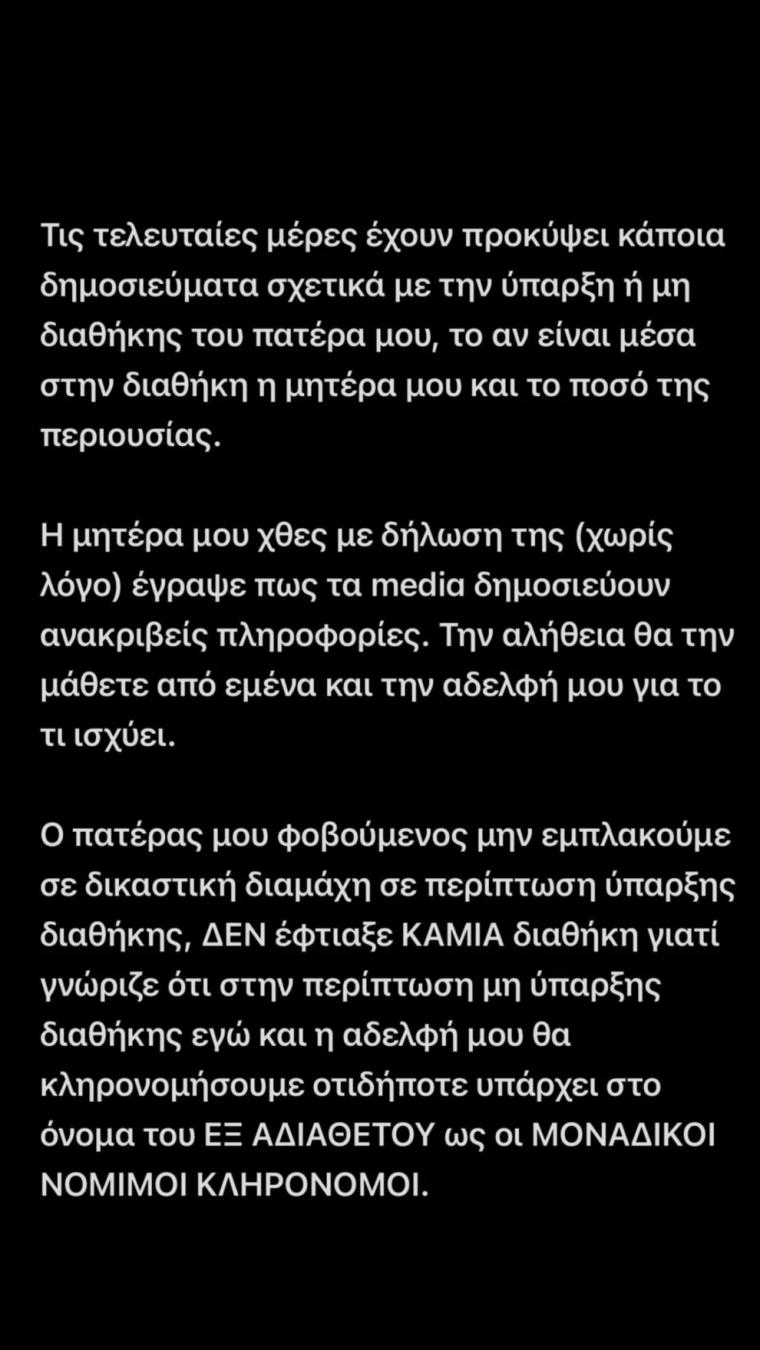 Τις τελευταίες μέρες έχουν προκύψει κάποια δημοσιεύματα σχετικά με την ύπαρξη ή μη διαθήκης του πατέρα μου, το αν είναι μέσα στην διαθήκη η μητέρα μου και το ποσό της περιουσίας.

Η μητέρα μου χθες με δήλωση της (χωρίς λόγο) έγραψε πως τα media δημοσιεύουν ανακριβείς πληροφορίες. Την αλήθεια θα την μάθετε από εμένα και την αδελφή μου για το τι ισχύει.

Ο πατέρας μου φοβούμενος μην εμπλακούμε σε δικαστική διαμάχη σε περίπτωση ύπαρξης διαθήκης, ΔΕΝ έφτιαξε ΚΑΜΙΑ διαθήκη γιατί γνώριζε ότι στην περίπτωση μη ύπαρξης διαθήκης εγώ και η αδελφή μου θα κληρονομήσουμε οτιδήποτε υπάρχει στο όνομα του ΕΞ ΑΔΙΑΘΕΤΟΥ ως οι ΜΟΝΑΔΙΚΟΙ ΝΟΜΙΜΟΙ ΚΛΗΡΟΝΟΜΟΙ.